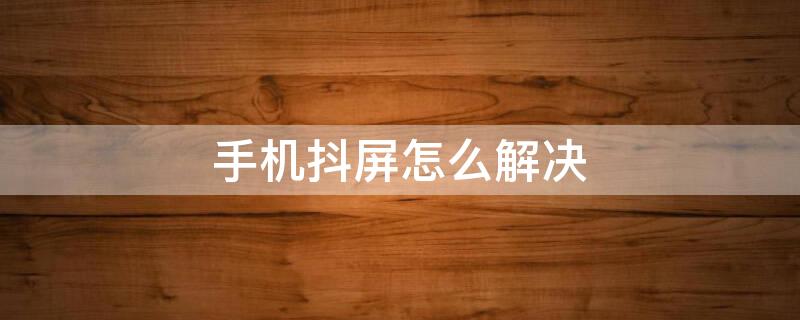 手机抖屏怎么解决